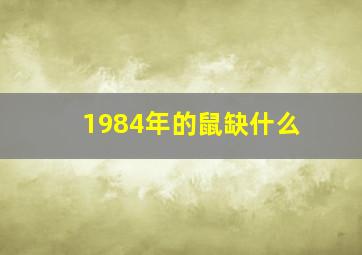 1984年的鼠缺什么